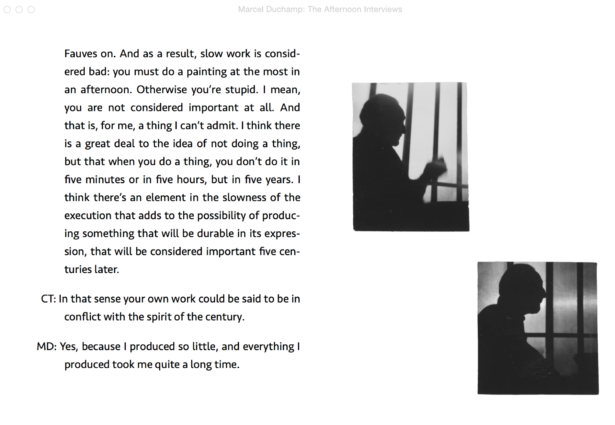 Marcel Duchamp: The Afternoon Interviews

Fauves on. And as a result, slow work is considered bad: you must do a painting at the most in an afternoon. Otherwise you're stupid. I mean, you are not considered important at all. And that is, for me, a thing I can't admit. I think there is a great deal to the idea of not doing a thing, but that when you do a thing, you don't do it in five minutes or in five hours, but in five years. I think there's an element in the slowness of the execution that adds to the possibility of producing something that will be durable in its expression, that will be considered important five centuries later.

CT: In that sense your own work could be said to be in conflict with the spirit of the century.

MD: Yes, because I produced so little, and everything I produced took me quite a long time.